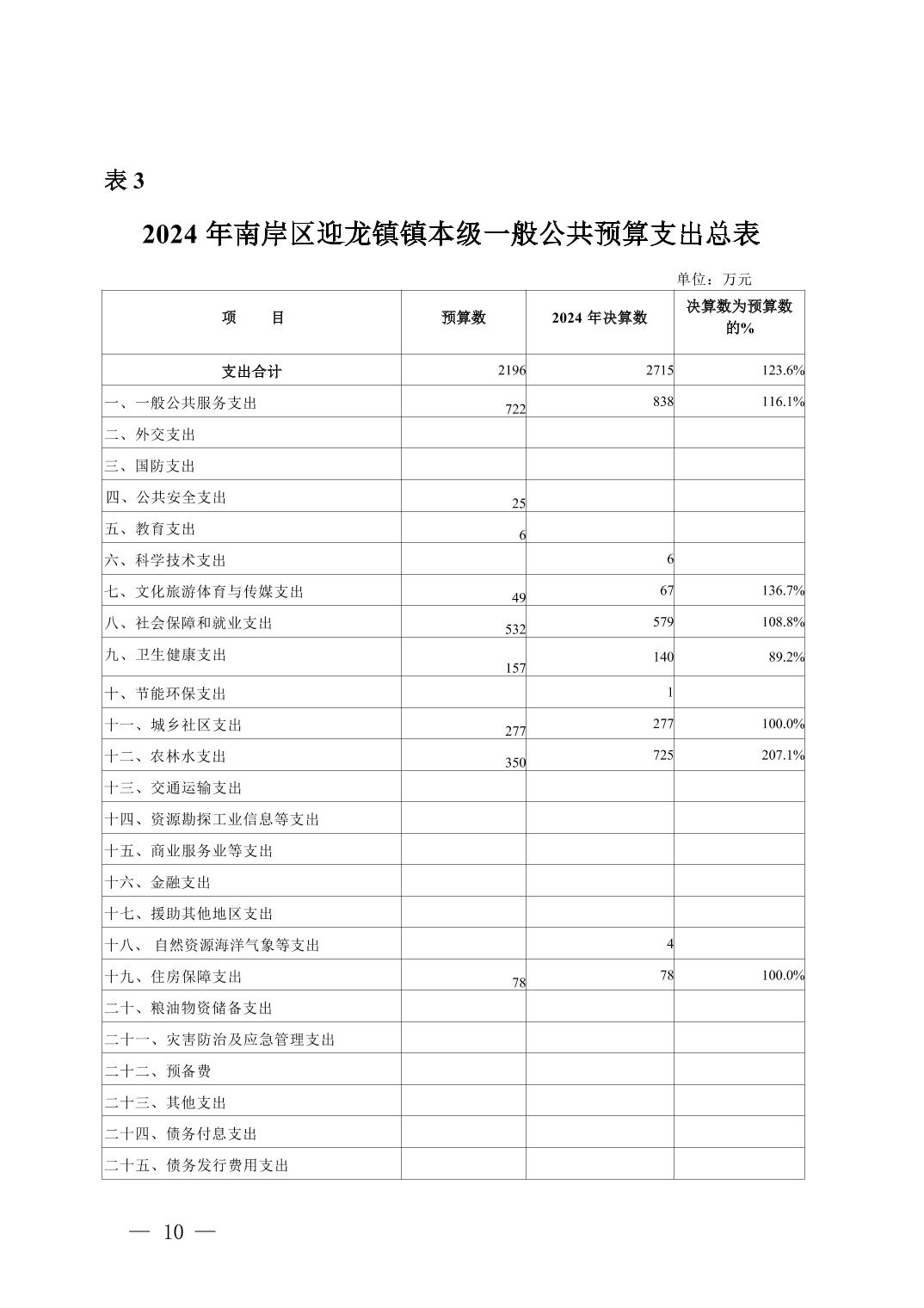 表 3

2024 年南岸区迎龙镇镇本级一般公共预算支出总表

单位：万元

| 项　　目 | 预算数 | 2024 年决算数 | 决算数为预算数的% |
|---|---|---|---|
| 支出合计 | 2196 | 2715 | 123.6% |
| 一、一般公共服务支出 | 722 | 838 | 116.1% |
| 二、外交支出 | | | |
| 三、国防支出 | | | |
| 四、公共安全支出 | 25 | | |
| 五、教育支出 | 6 | | |
| 六、科学技术支出 | | 6 | |
| 七、文化旅游体育与传媒支出 | 49 | 67 | 136.7% |
| 八、社会保障和就业支出 | 532 | 579 | 108.8% |
| 九、卫生健康支出 | 157 | 140 | 89.2% |
| 十、节能环保支出 | | 1 | |
| 十一、城乡社区支出 | 277 | 277 | 100.0% |
| 十二、农林水支出 | 350 | 725 | 207.1% |
| 十三、交通运输支出 | | | |
| 十四、资源勘探工业信息等支出 | | | |
| 十五、商业服务业等支出 | | | |
| 十六、金融支出 | | | |
| 十七、援助其他地区支出 | | | |
| 十八、 自然资源海洋气象等支出 | | 4 | |
| 十九、住房保障支出 | 78 | 78 | 100.0% |
| 二十、粮油物资储备支出 | | | |
| 二十一、灾害防治及应急管理支出 | | | |
| 二十二、预备费 | | | |
| 二十三、其他支出 | | | |
| 二十四、债务付息支出 | | | |
| 二十五、债务发行费用支出 | | | |

— 10 —